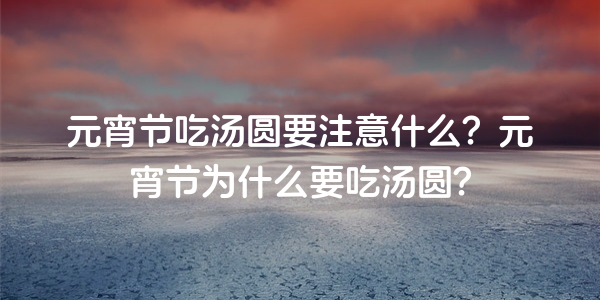 元宵节吃汤圆要注意什么？元宵节为什么要吃汤圆?